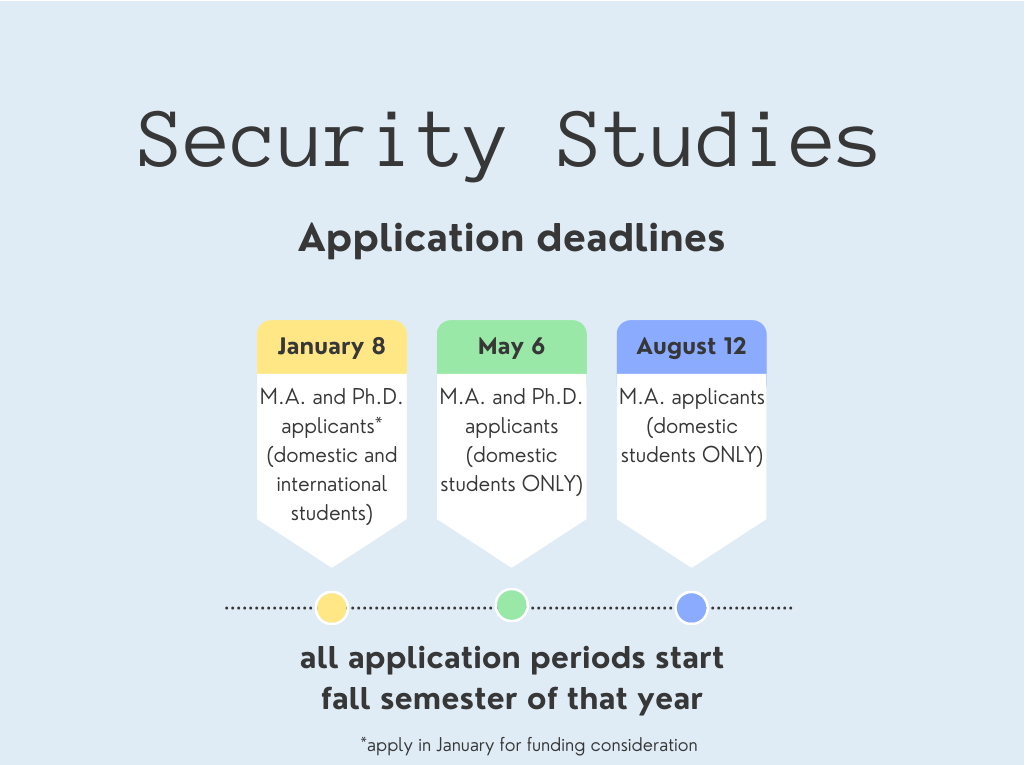 Security Studies

Application deadlines

January 8

M.A. and Ph.D. applicants* (domestic and international students)

May 6

M.A. and Ph.D. applicants (domestic students ONLY)

August 12

M.A. applicants (domestic students ONLY)

all application periods start fall semester of that year

*apply in January for funding consideration